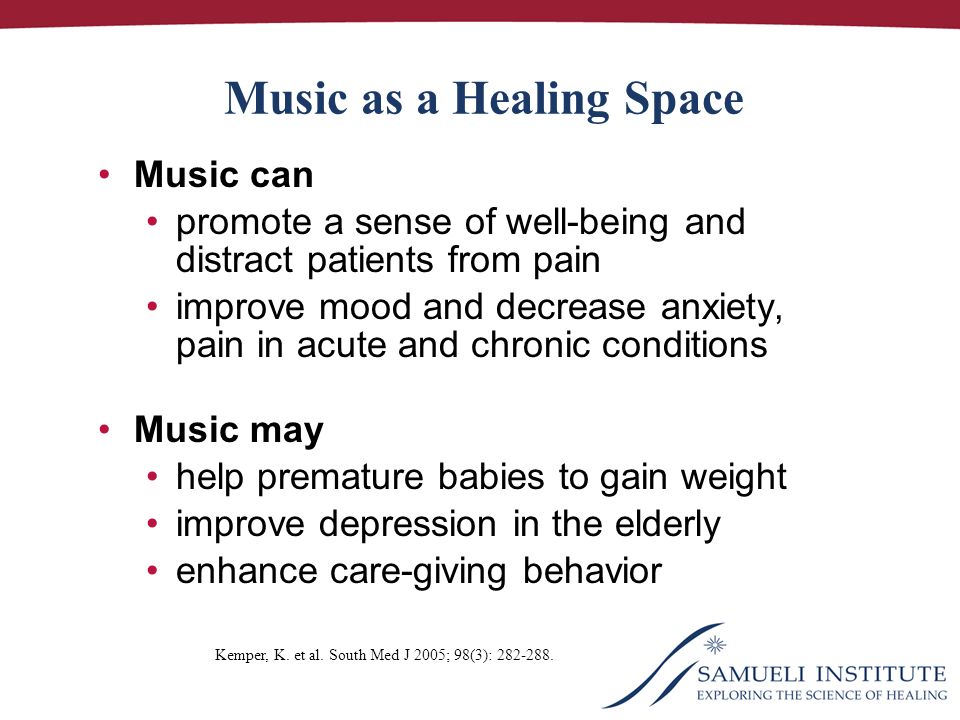 Music as a Healing Space

• Music can
  • promote a sense of well-being and distract patients from pain
  • improve mood and decrease anxiety, pain in acute and chronic conditions

• Music may
  • help premature babies to gain weight
  • improve depression in the elderly
  • enhance care-giving behavior

Kemper, K. et al. South Med J 2005; 98(3): 282-288.

SAMUELI INSTITUTE
EXPLORING THE SCIENCE OF HEALING